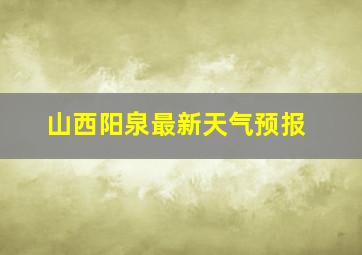 山西阳泉最新天气预报